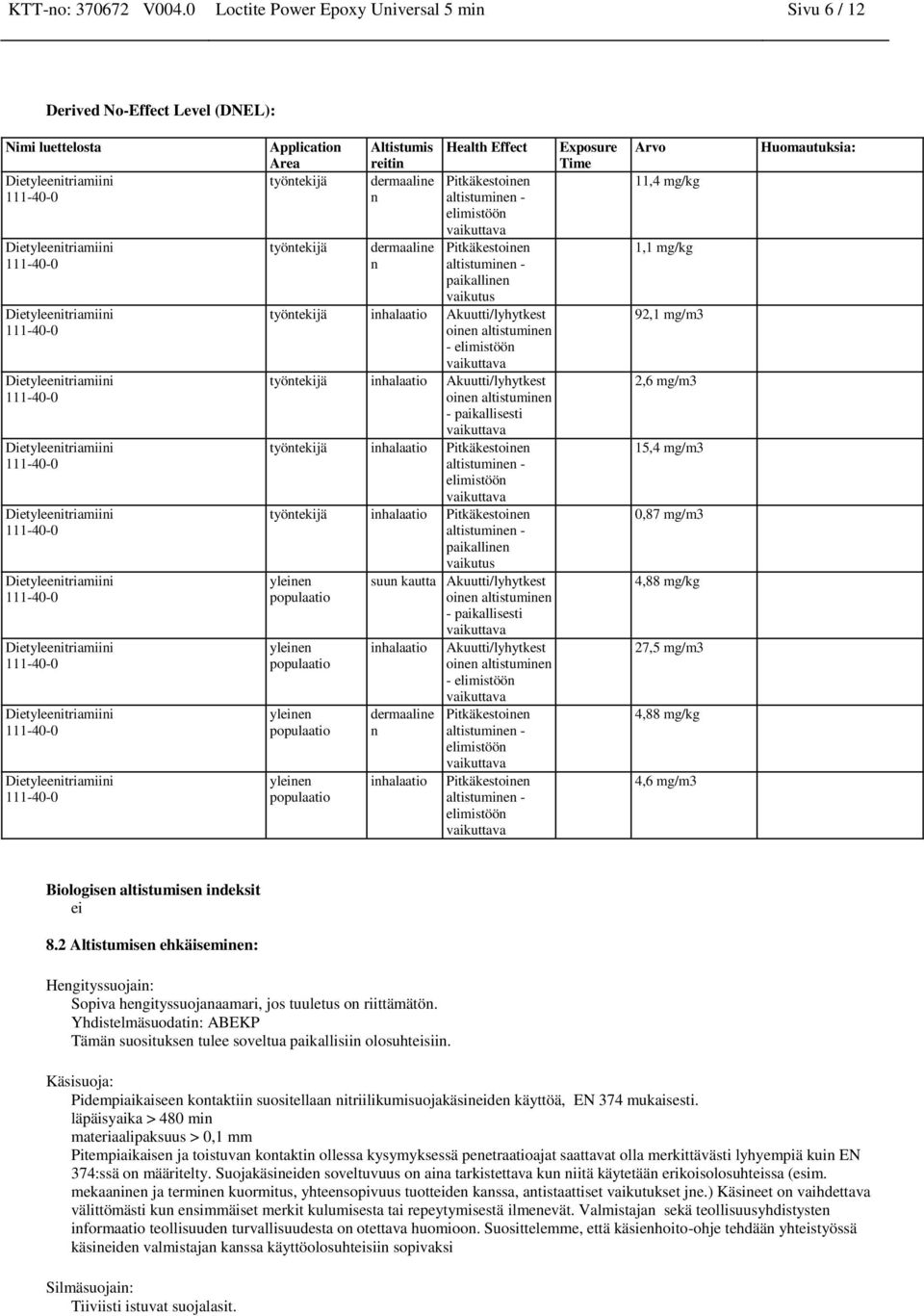 KTT-no: 370672 V004.0 Loctite Power Epoxy Universal 5 min Sivu 6 / 12

Derived No-Effect Level (DNEL):

| Nimi luettelosta | Application Area | Altistumis reitin | Health Effect | Exposure Time | Arvo | Huomautuksia: |
|---|---|---|---|---|---|---|
| Dietyleenitriamiini 111-40-0 | työntekijä | dermaaline n | Pitkäkestoinen altistuminen - elimistöön vaikuttava | | 11,4 mg/kg | |
| Dietyleenitriamiini 111-40-0 | työntekijä | dermaaline n | Pitkäkestoinen altistuminen - paikallinen vaikutus | | 1,1 mg/kg | |
| Dietyleenitriamiini 111-40-0 | työntekijä | inhalaatio | Akuutti/lyhytkest oinen altistuminen - elimistöön vaikuttava | | 92,1 mg/m3 | |
| Dietyleenitriamiini 111-40-0 | työntekijä | inhalaatio | Akuutti/lyhytkest oinen altistuminen - paikallisesti vaikuttava | | 2,6 mg/m3 | |
| Dietyleenitriamiini 111-40-0 | työntekijä | inhalaatio | Pitkäkestoinen altistuminen - elimistöön vaikuttava | | 15,4 mg/m3 | |
| Dietyleenitriamiini 111-40-0 | työntekijä | inhalaatio | Pitkäkestoinen altistuminen - paikallinen vaikutus | | 0,87 mg/m3 | |
| Dietyleenitriamiini 111-40-0 | yleinen populaatio | suun kautta | Akuutti/lyhytkest oinen altistuminen - paikallisesti vaikuttava | | 4,88 mg/kg | |
| Dietyleenitriamiini 111-40-0 | yleinen populaatio | inhalaatio | Akuutti/lyhytkest oinen altistuminen - elimistöön vaikuttava | | 27,5 mg/m3 | |
| Dietyleenitriamiini 111-40-0 | yleinen populaatio | dermaaline n | Pitkäkestoinen altistuminen - elimistöön vaikuttava | | 4,88 mg/kg | |
| Dietyleenitriamiini 111-40-0 | yleinen populaatio | inhalaatio | Pitkäkestoinen altistuminen - elimistöön vaikuttava | | 4,6 mg/m3 | |

Biologisen altistumisen indeksit
ei

8.2 Altistumisen ehkäiseminen:

Hengityssuojain:
Sopiva hengityssuojanaamari, jos tuuletus on riittämätön.
Yhdistelmäsuodatin: ABEKP
Tämän suosituksen tulee soveltua paikallisiin olosuhteisiin.

Käsisuoja:
Pidempiaikaiseen kontaktiin suositellaan nitriilikumisuojakäsineiden käyttöä, EN 374 mukaisesti.
läpäisyaika > 480 min
materiaalipaksuus > 0,1 mm
Pitempiaikaisen ja toistuvan kontaktin ollessa kysymyksessä penetraatioajat saattavat olla merkittävästi lyhyempiä kuin EN 374:ssä on määritelty. Suojakäsineiden soveltuvuus on aina tarkistettava kun niitä käytetään erikoisolosuhteissa (esim. mekaaninen ja terminen kuormitus, yhteensopivuus tuotteiden kanssa, antistaattiset vaikutukset jne.) Käsineet on vaihdettava välittömästi kun ensimmäiset merkit kulumisesta tai repeytymisestä ilmenevät. Valmistajan sekä teollisuusyhdistysten informaatio teollisuuden turvallisuudesta on otettava huomioon. Suosittelemme, että käsienhoito-ohje tehdään yhteistyössä käsineiden valmistajan kanssa käyttöolosuhteisiin sopivaksi

Silmäsuojain:
Tiiviisti istuvat suojalasit.